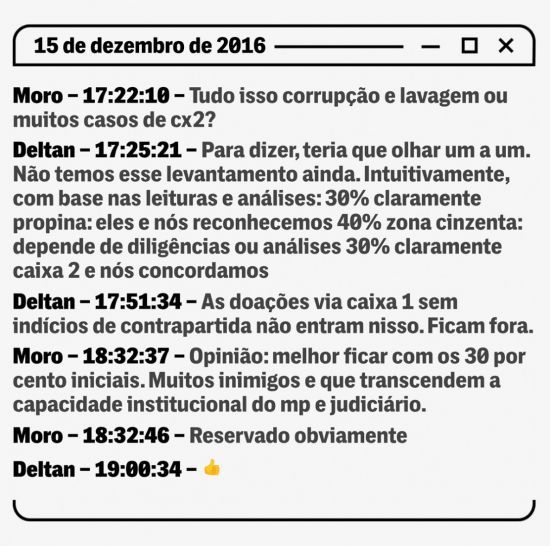 15 de dezembro de 2016

Moro – 17:22:10 – Tudo isso corrupção e lavagem ou muitos casos de cx2?

Deltan – 17:25:21 – Para dizer, teria que olhar um a um. Não temos esse levantamento ainda. Intuitivamente, com base nas leituras e análises: 30% claramente propina: eles e nós reconhecemos 40% zona cinzenta: depende de diligências ou análises 30% claramente caixa 2 e nós concordamos

Deltan – 17:51:34 – As doações via caixa 1 sem indícios de contrapartida não entram nisso. Ficam fora.

Moro – 18:32:37 – Opinião: melhor ficar com os 30 por cento iniciais. Muitos inimigos e que transcendem a capacidade institucional do mp e judiciário.

Moro – 18:32:46 – Reservado obviamente

Deltan – 19:00:34 – 👍